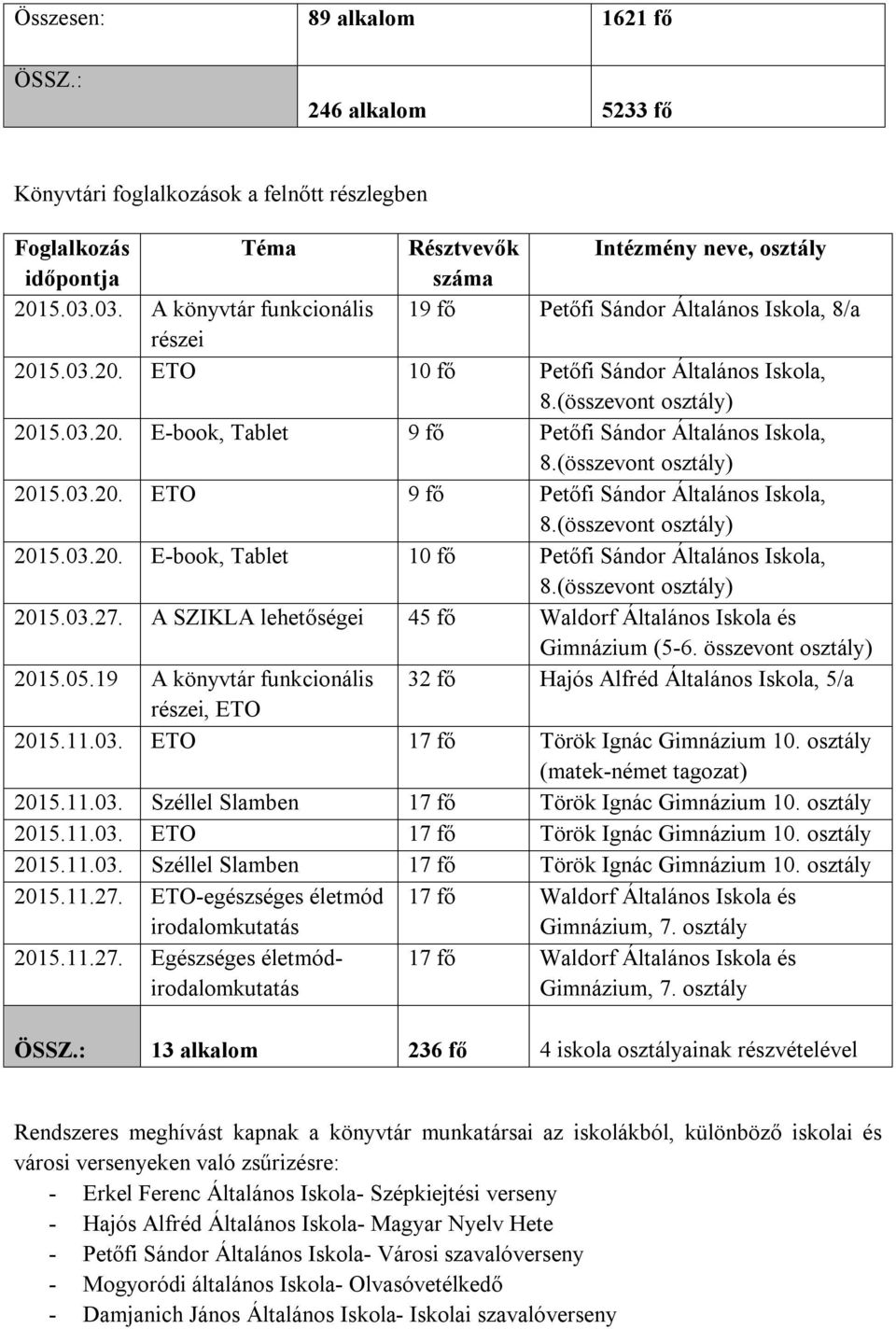 | Összesen: | 89 alkalom | 1621 fő |
|---|---|---|
| ÖSSZ.: | 246 alkalom | 5233 fő |

Könyvtári foglalkozások a felnőtt részlegben

| Foglalkozás időpontja | Téma | Résztvevők száma | Intézmény neve, osztály |
|---|---|---|---|
| 2015.03.03. | A könyvtár funkcionális részei | 19 fő | Petőfi Sándor Általános Iskola, 8/a |
| 2015.03.20. | ETO | 10 fő | Petőfi Sándor Általános Iskola, 8.(összevont osztály) |
| 2015.03.20. | E-book, Tablet | 9 fő | Petőfi Sándor Általános Iskola, 8.(összevont osztály) |
| 2015.03.20. | ETO | 9 fő | Petőfi Sándor Általános Iskola, 8.(összevont osztály) |
| 2015.03.20. | E-book, Tablet | 10 fő | Petőfi Sándor Általános Iskola, 8.(összevont osztály) |
| 2015.03.27. | A SZIKLA lehetőségei | 45 fő | Waldorf Általános Iskola és Gimnázium (5-6. összevont osztály) |
| 2015.05.19 | A könyvtár funkcionális részei, ETO | 32 fő | Hajós Alfréd Általános Iskola, 5/a |
| 2015.11.03. | ETO | 17 fő | Török Ignác Gimnázium 10. osztály (matek-német tagozat) |
| 2015.11.03. | Széllel Slamben | 17 fő | Török Ignác Gimnázium 10. osztály |
| 2015.11.03. | ETO | 17 fő | Török Ignác Gimnázium 10. osztály |
| 2015.11.03. | Széllel Slamben | 17 fő | Török Ignác Gimnázium 10. osztály |
| 2015.11.27. | ETO-egészséges életmód irodalomkutatás | 17 fő | Waldorf Általános Iskola és Gimnázium, 7. osztály |
| 2015.11.27. | Egészséges életmód-irodalomkutatás | 17 fő | Waldorf Általános Iskola és Gimnázium, 7. osztály |
| ÖSSZ.: | 13 alkalom | 236 fő | 4 iskola osztályainak részvételével |

Rendszeres meghívást kapnak a könyvtár munkatársai az iskolákból, különböző iskolai és városi versenyeken való zsűrizésre:
- Erkel Ferenc Általános Iskola- Szépkiejtési verseny
- Hajós Alfréd Általános Iskola- Magyar Nyelv Hete
- Petőfi Sándor Általános Iskola- Városi szavalóverseny
- Mogyoródi általános Iskola- Olvasóvetélkedő
- Damjanich János Általános Iskola- Iskolai szavalóverseny